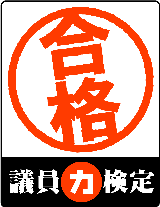 合格

議員力検定